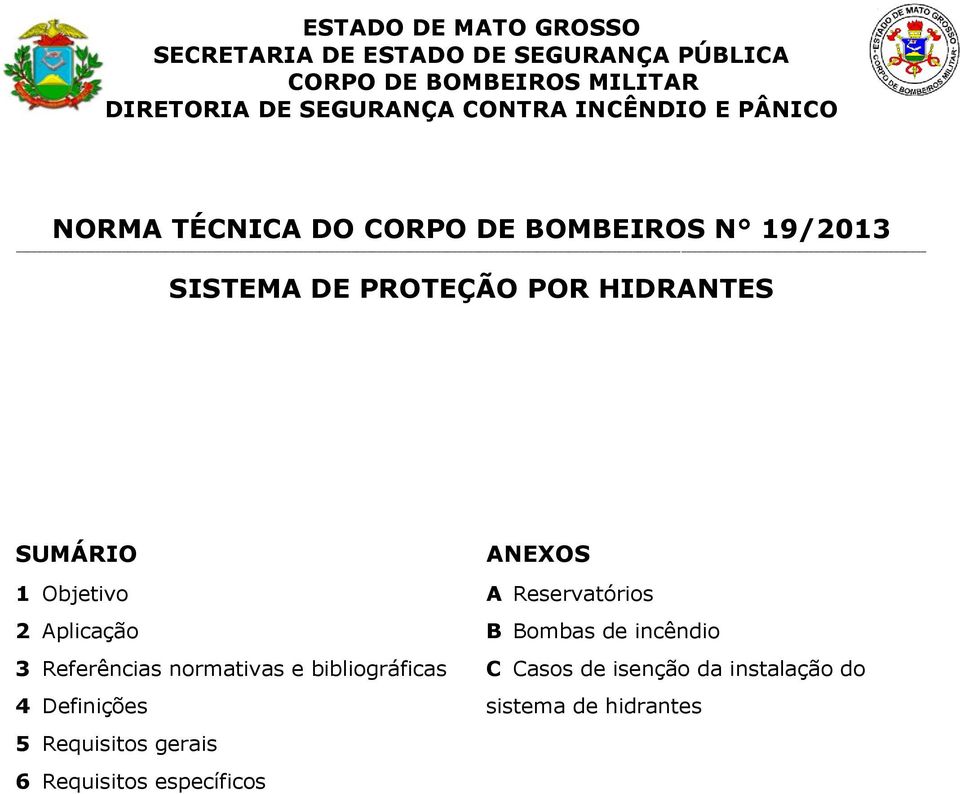 ESTADO DE MATO GROSSO
SECRETARIA DE ESTADO DE SEGURANÇA PÚBLICA
CORPO DE BOMBEIROS MILITAR
DIRETORIA DE SEGURANÇA CONTRA INCÊNDIO E PÂNICO

ESTADO DE MATO GROSSO
CORPO DE BOMBEIROS MILITAR

NORMA TÉCNICA DO CORPO DE BOMBEIROS N° 19/2013

SISTEMA DE PROTEÇÃO POR HIDRANTES

SUMÁRIO
1 Objetivo
2 Aplicação
3 Referências normativas e bibliográficas
4 Definições
5 Requisitos gerais
6 Requisitos específicos

ANEXOS
A Reservatórios
B Bombas de incêndio
C Casos de isenção da instalação do sistema de hidrantes